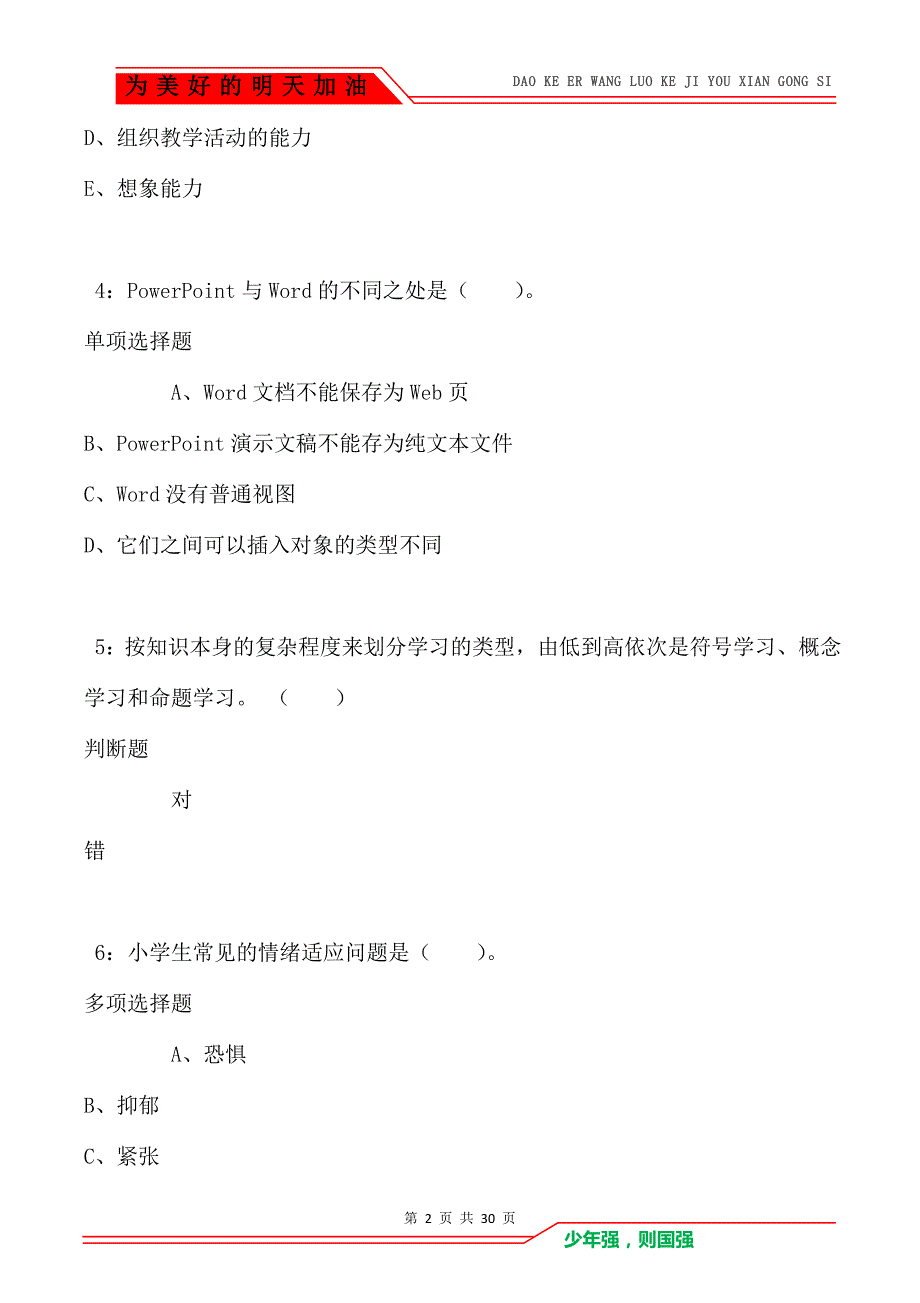 为美好的明天加油

DAO KE ER WANG LUO KE JI YOU XIAN GONG SI

D、组织教学活动的能力

E、想象能力

4：PowerPoint 与 Word 的不同之处是（　　）。

单项选择题

A、Word 文档不能保存为 Web 页

B、PowerPoint 演示文稿不能存为纯文本文件

C、Word 没有普通视图

D、它们之间可以插入对象的类型不同

5：按知识本身的复杂程度来划分学习的类型，由低到高依次是符号学习、概念学习和命题学习。（　　）

判断题

对

错

6：小学生常见的情绪适应问题是（　　）。

多项选择题

A、恐惧

B、抑郁

C、紧张

第 2 页 共 30 页

少年强，则国强